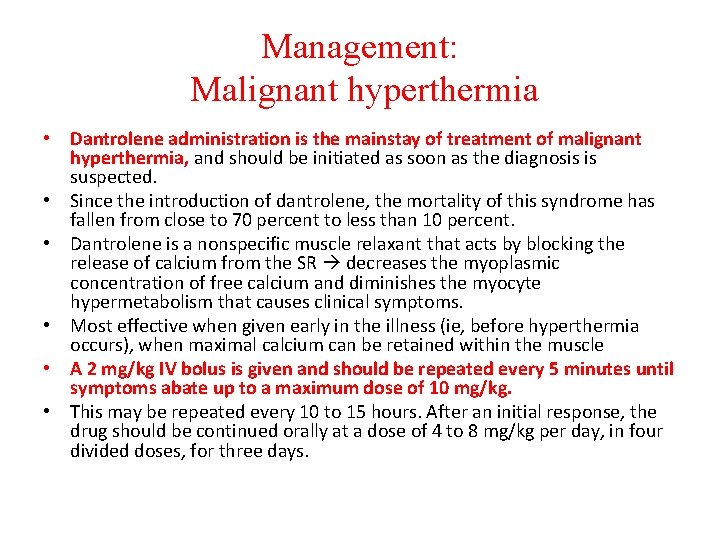 Management:
Malignant hyperthermia

• Dantrolene administration is the mainstay of treatment of malignant hyperthermia, and should be initiated as soon as the diagnosis is suspected.
• Since the introduction of dantrolene, the mortality of this syndrome has fallen from close to 70 percent to less than 10 percent.
• Dantrolene is a nonspecific muscle relaxant that acts by blocking the release of calcium from the SR → decreases the myoplasmic concentration of free calcium and diminishes the myocyte hypermetabolism that causes clinical symptoms.
• Most effective when given early in the illness (ie, before hyperthermia occurs), when maximal calcium can be retained within the muscle
• A 2 mg/kg IV bolus is given and should be repeated every 5 minutes until symptoms abate up to a maximum dose of 10 mg/kg.
• This may be repeated every 10 to 15 hours. After an initial response, the drug should be continued orally at a dose of 4 to 8 mg/kg per day, in four divided doses, for three days.